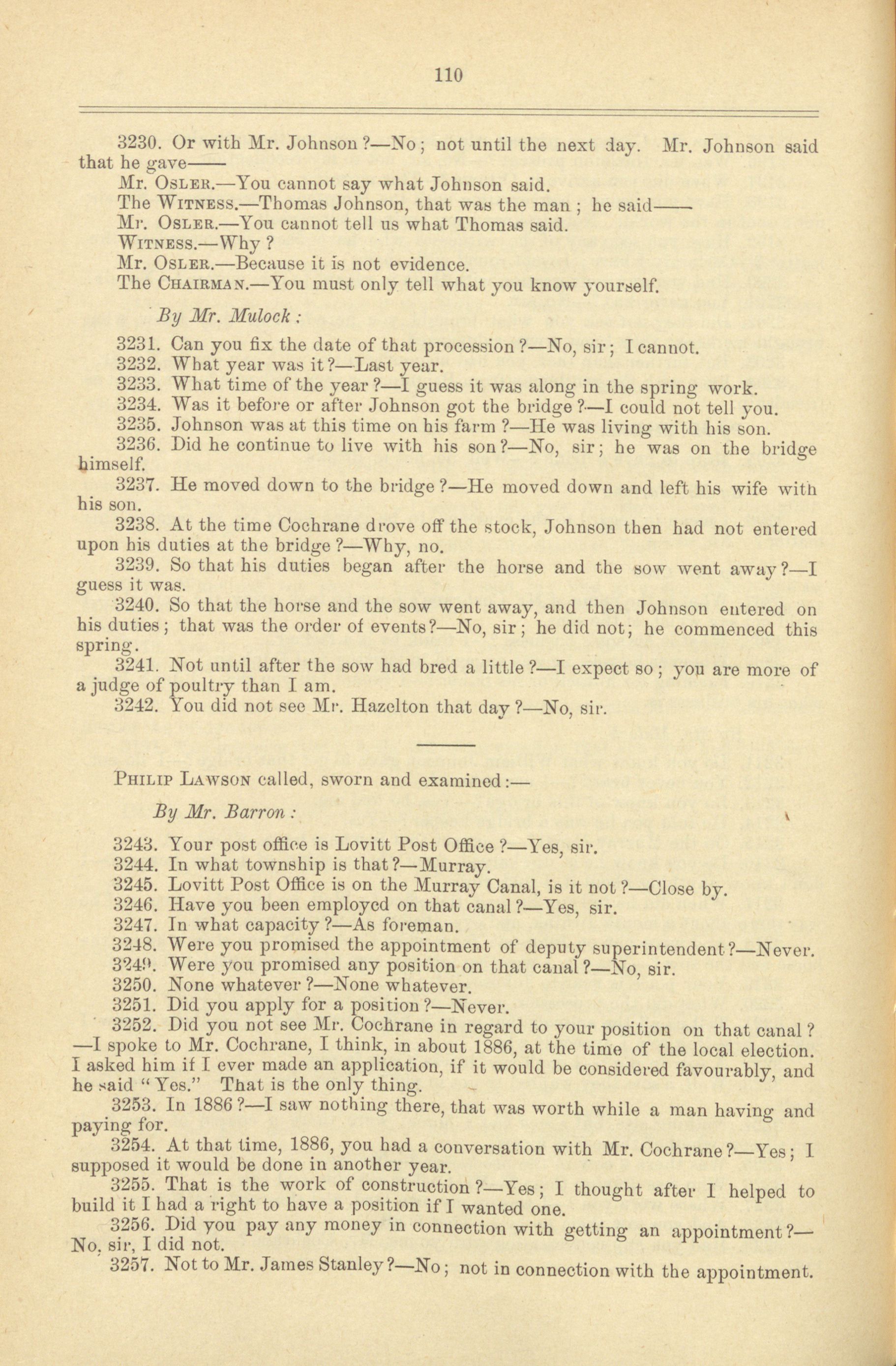 110

3230. Or with Mr. Johnson ?—No; not until the next day. Mr. Johnson said that he gave——

Mr. Osler.—You cannot say what Johnson said.

The Witness.—Thomas Johnson, that was the man; he said——

Mr. Osler.—You cannot tell us what Thomas said.

Witness.—Why ?

Mr. Osler.—Because it is not evidence.

The Chairman.—You must only tell what you know yourself.

By Mr. Mulock:

3231. Can you fix the date of that procession ?—No, sir; I cannot.

3232. What year was it ?—Last year.

3233. What time of the year ?—I guess it was along in the spring work.

3234. Was it before or after Johnson got the bridge ?—I could not tell you.

3235. Johnson was at this time on his farm ?—He was living with his son.

3236. Did he continue to live with his son ?—No, sir; he was on the bridge himself.

3237. He moved down to the bridge ?—He moved down and left his wife with his son.

3238. At the time Cochrane drove off the stock, Johnson then had not entered upon his duties at the bridge ?—Why, no.

3239. So that his duties began after the horse and the sow went away ?—I guess it was.

3240. So that the horse and the sow went away, and then Johnson entered on his duties; that was the order of events ?—No, sir; he did not; he commenced this spring.

3241. Not until after the sow had bred a little ?—I expect so; you are more of a judge of poultry than I am.

3242. You did not see Mr. Hazelton that day ?—No, sir.

Philip Lawson called, sworn and examined:—

By Mr. Barron:

3243. Your post office is Lovitt Post Office ?—Yes, sir.

3244. In what township is that ?—Murray.

3245. Lovitt Post Office is on the Murray Canal, is it not ?—Close by.

3246. Have you been employed on that canal ?—Yes, sir.

3247. In what capacity ?—As foreman.

3248. Were you promised the appointment of deputy superintendent ?—Never.

3249. Were you promised any position on that canal ?—No, sir.

3250. None whatever ?—None whatever.

3251. Did you apply for a position ?—Never.

3252. Did you not see Mr. Cochrane in regard to your position on that canal ?—I spoke to Mr. Cochrane, I think, in about 1886, at the time of the local election. I asked him if I ever made an application, if it would be considered favourably, and he said "Yes." That is the only thing.

3253. In 1886 ?—I saw nothing there, that was worth while a man having and paying for.

3254. At that time, 1886, you had a conversation with Mr. Cochrane ?—Yes; I supposed it would be done in another year.

3255. That is the work of construction ?—Yes; I thought after I helped to build it I had a right to have a position if I wanted one.

3256. Did you pay any money in connection with getting an appointment ?—No, sir, I did not.

3257. Not to Mr. James Stanley ?—No; not in connection with the appointment.